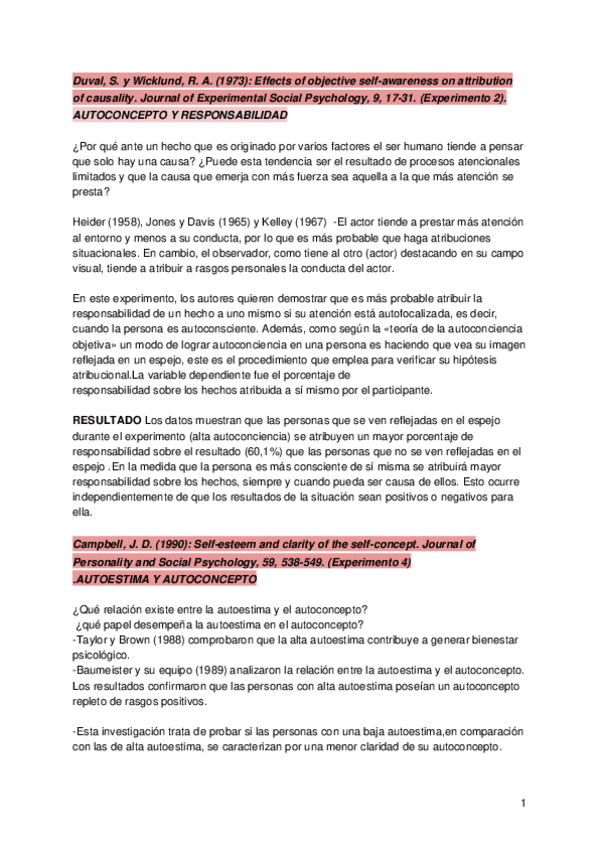 Duval, S. y Wicklund, R. A. (1973): Effects of objective self-awareness on attribution of causality. Journal of Experimental Social Psychology, 9, 17-31. (Experimento 2). AUTOCONCEPTO Y RESPONSABILIDAD

¿Por qué ante un hecho que es originado por varios factores el ser humano tiende a pensar que solo hay una causa? ¿Puede esta tendencia ser el resultado de procesos atencionales limitados y que la causa que emerja con más fuerza sea aquella a la que más atención se presta?

Heider (1958), Jones y Davis (1965) y Kelley (1967) -El actor tiende a prestar más atención al entorno y menos a su conducta, por lo que es más probable que haga atribuciones situacionales. En cambio, el observador, como tiene al otro (actor) destacando en su campo visual, tiende a atribuir a rasgos personales la conducta del actor.

En este experimento, los autores quieren demostrar que es más probable atribuir la responsabilidad de un hecho a uno mismo si su atención está autofocalizada, es decir, cuando la persona es autoconsciente. Además, como según la «teoría de la autoconciencia objetiva» un modo de lograr autoconciencia en una persona es haciendo que vea su imagen reflejada en un espejo, este es el procedimiento que emplea para verificar su hipótesis atribucional.La variable dependiente fue el porcentaje de responsabilidad sobre los hechos atribuida a sí mismo por el participante.

RESULTADO Los datos muestran que las personas que se ven reflejadas en el espejo durante el experimento (alta autoconciencia) se atribuyen un mayor porcentaje de responsabilidad sobre el resultado (60,1%) que las personas que no se ven reflejadas en el espejo .En la medida que la persona es más consciente de sí misma se atribuirá mayor responsabilidad sobre los hechos, siempre y cuando pueda ser causa de ellos. Esto ocurre independientemente de que los resultados de la situación sean positivos o negativos para ella.

Campbell, J. D. (1990): Self-esteem and clarity of the self-concept. Journal of Personality and Social Psychology, 59, 538-549. (Experimento 4) .AUTOESTIMA Y AUTOCONCEPTO

¿Qué relación existe entre la autoestima y el autoconcepto?
¿qué papel desempeña la autoestima en el autoconcepto?
-Taylor y Brown (1988) comprobaron que la alta autoestima contribuye a generar bienestar psicológico.
-Baumeister y su equipo (1989) analizaron la relación entre la autoestima y el autoconcepto. Los resultados confirmaron que las personas con alta autoestima poseían un autoconcepto repleto de rasgos positivos.

-Esta investigación trata de probar si las personas con una baja autoestima,en comparación con las de alta autoestima, se caracterizan por una menor claridad de su autoconcepto.

1